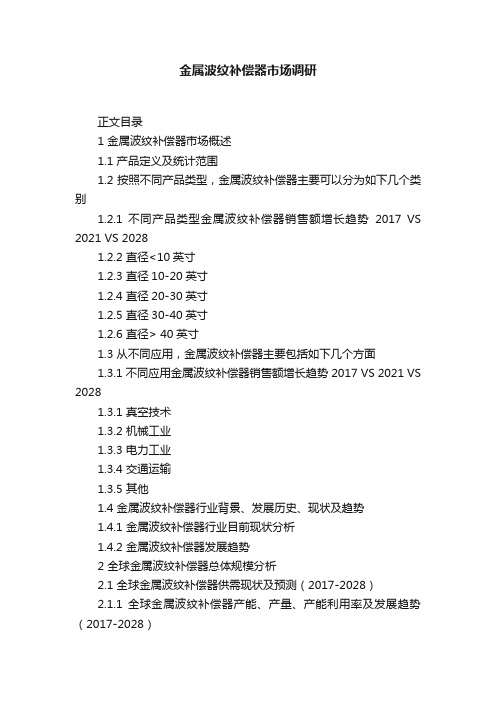 金属波纹补偿器市场调研

正文目录

1 金属波纹补偿器市场概述

1.1 产品定义及统计范围

1.2 按照不同产品类型，金属波纹补偿器主要可以分为如下几个类别

1.2.1 不同产品类型金属波纹补偿器销售额增长趋势 2017 VS 2021 VS 2028

1.2.2 直径<10 英寸

1.2.3 直径 10-20 英寸

1.2.4 直径 20-30 英寸

1.2.5 直径 30-40 英寸

1.2.6 直径> 40 英寸

1.3 从不同应用，金属波纹补偿器主要包括如下几个方面

1.3.1 不同应用金属波纹补偿器销售额增长趋势 2017 VS 2021 VS 2028

1.3.1 真空技术

1.3.2 机械工业

1.3.3 电力工业

1.3.4 交通运输

1.3.5 其他

1.4 金属波纹补偿器行业背景、发展历史、现状及趋势

1.4.1 金属波纹补偿器行业目前现状分析

1.4.2 金属波纹补偿器发展趋势

2 全球金属波纹补偿器总体规模分析

2.1 全球金属波纹补偿器供需现状及预测（2017-2028）

2.1.1 全球金属波纹补偿器产能、产量、产能利用率及发展趋势（2017-2028）